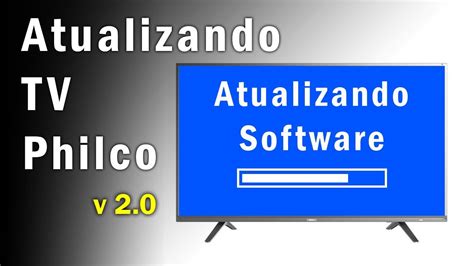 Atualizando
TV
Philco
v 2.0

Atualizando
Software